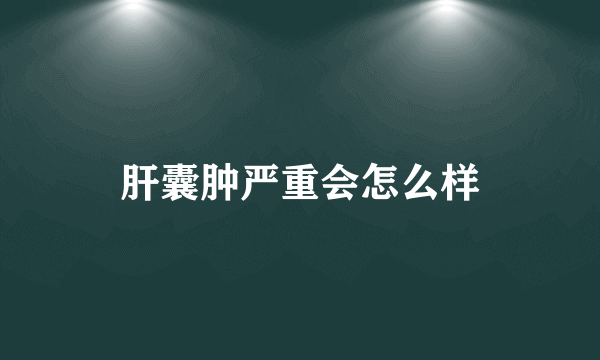 肝囊肿严重会怎么样